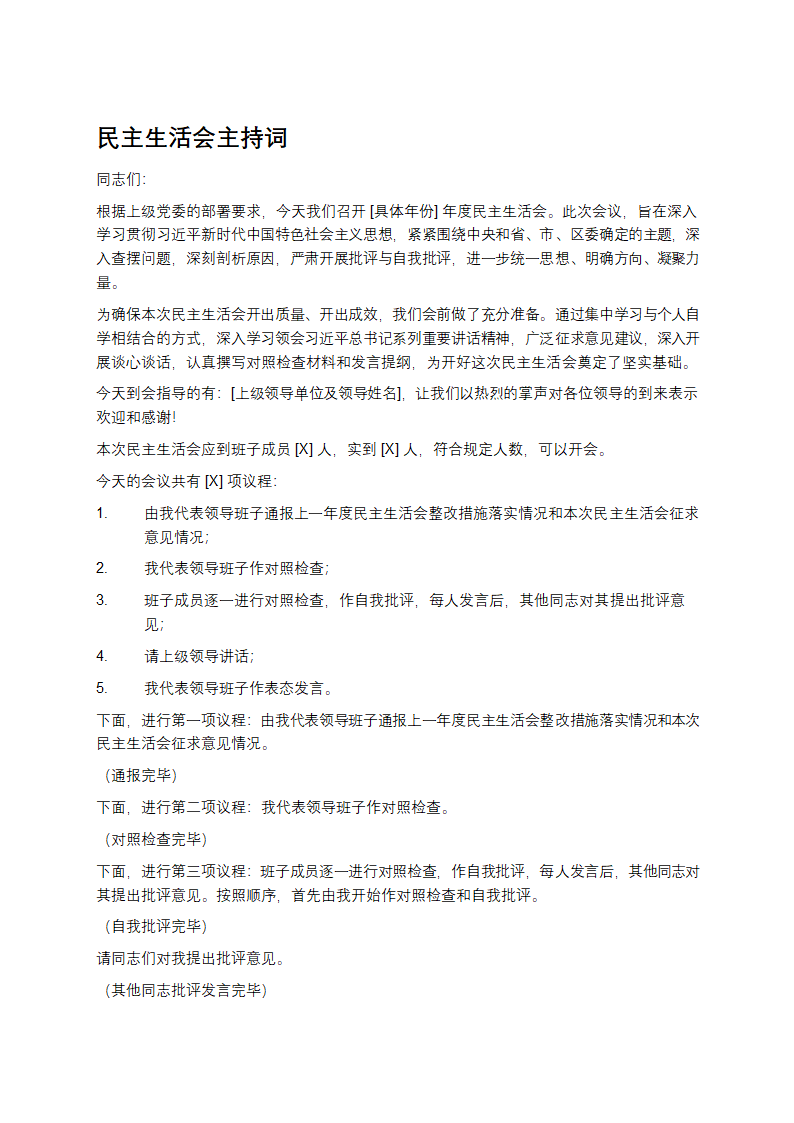 民主生活会主持词

同志们:

根据上级党委的部署要求，今天我们召开 [具体年份] 年度民主生活会。此次会议，旨在深入学习贯彻习近平新时代中国特色社会主义思想，紧紧围绕中央和省、市、区委确定的主题，深入查摆问题，深刻剖析原因，严肃开展批评与自我批评，进一步统一思想、明确方向、凝聚力量。

为确保本次民主生活会开出质量、开出成效，我们会前做了充分准备。通过集中学习与个人自学相结合的方式，深入学习领会习近平总书记系列重要讲话精神，广泛征求意见建议，深入开展谈心谈话，认真撰写对照检查材料和发言提纲，为开好这次民主生活会奠定了坚实基础。

今天到会指导的有：[上级领导单位及领导姓名]，让我们以热烈的掌声对各位领导的到来表示欢迎和感谢!

本次民主生活会应到班子成员 [X] 人，实到 [X] 人，符合规定人数，可以开会。

今天的会议共有 [X] 项议程:

1. 由我代表领导班子通报上一年度民主生活会整改措施落实情况和本次民主生活会征求意见情况;

2. 我代表领导班子作对照检查;

3. 班子成员逐一进行对照检查，作自我批评，每人发言后，其他同志对其提出批评意见;

4. 请上级领导讲话;

5. 我代表领导班子作表态发言。

下面，进行第一项议程：由我代表领导班子通报上一年度民主生活会整改措施落实情况和本次民主生活会征求意见情况。

（通报完毕）

下面，进行第二项议程：我代表领导班子作对照检查。

（对照检查完毕）

下面，进行第三项议程：班子成员逐一进行对照检查，作自我批评，每人发言后，其他同志对其提出批评意见。按照顺序，首先由我开始作对照检查和自我批评。

（自我批评完毕）

请同志们对我提出批评意见。

（其他同志批评发言完毕）